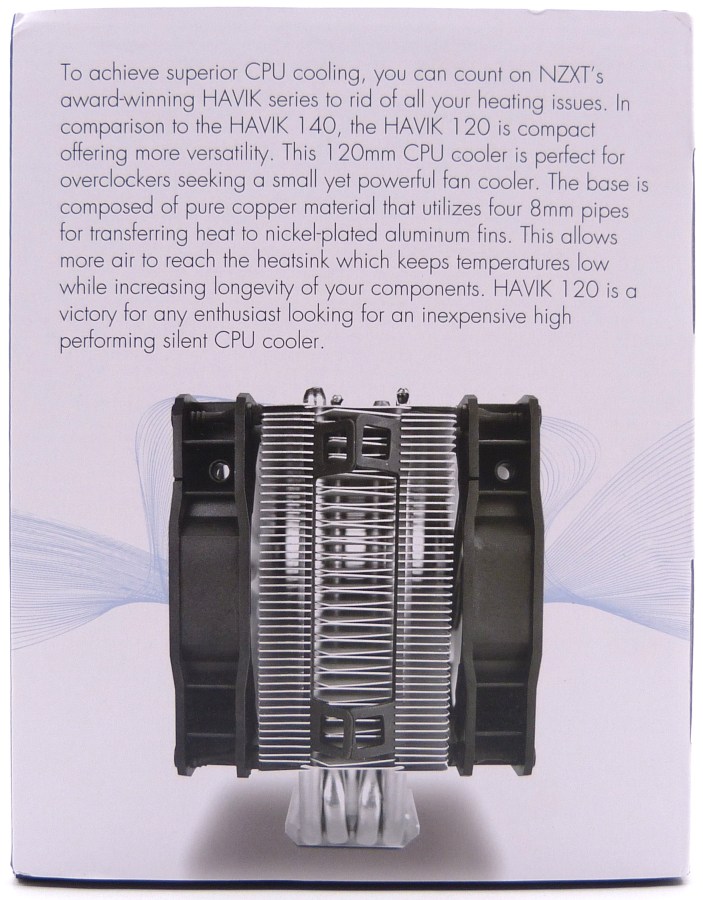 To achieve superior CPU cooling, you can count on NZXT's award-winning HAVIK series to rid of all your heating issues. In comparison to the HAVIK 140, the HAVIK 120 is compact offering more versatility. This 120mm CPU cooler is perfect for overclockers seeking a small yet powerful fan cooler. The base is composed of pure copper material that utilizes four 8mm pipes for transferring heat to nickel-plated aluminum fins. This allows more air to reach the heatsink which keeps temperatures low while increasing longevity of your components. HAVIK 120 is a victory for any enthusiast looking for an inexpensive high performing silent CPU cooler.